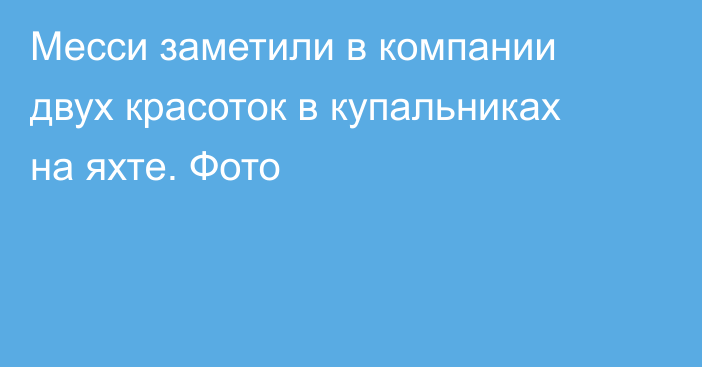 Месси заметили в компании двух красоток в купальниках на яхте. Фото